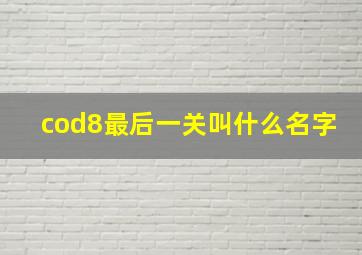 cod8最后一关叫什么名字